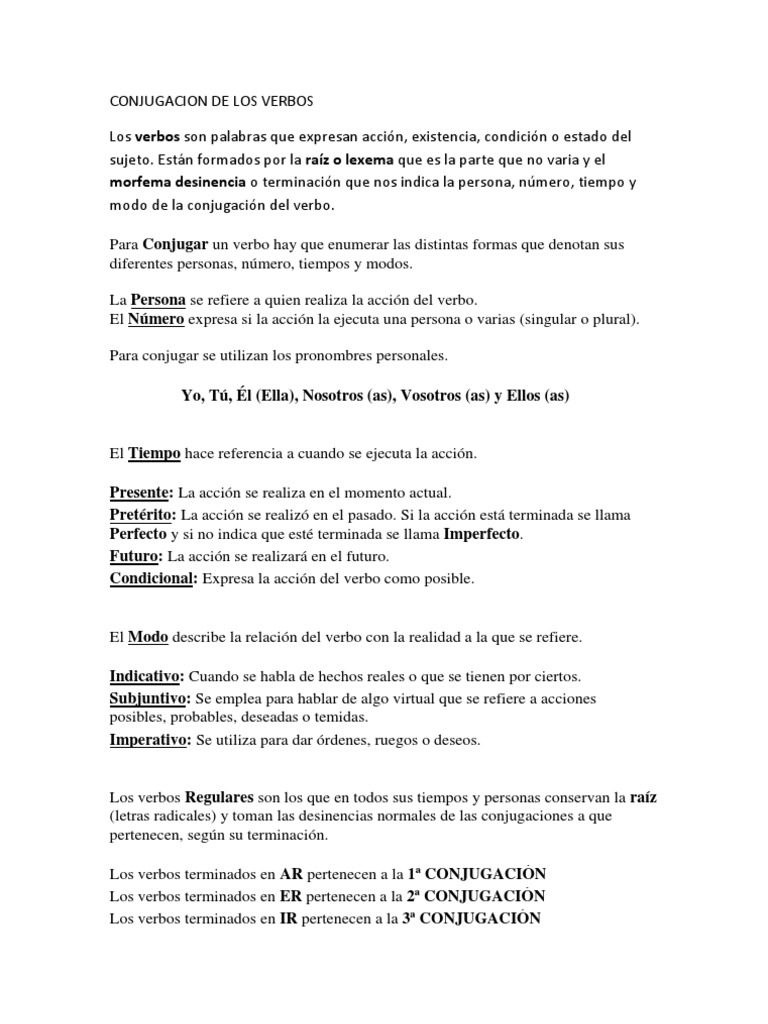 CONJUGACION DE LOS VERBOS

Los verbos son palabras que expresan acción, existencia, condición o estado del sujeto. Están formados por la raíz o lexema que es la parte que no varia y el morfema desinencia o terminación que nos indica la persona, número, tiempo y modo de la conjugación del verbo.

Para Conjugar un verbo hay que enumerar las distintas formas que denotan sus diferentes personas, número, tiempos y modos.

La Persona se refiere a quien realiza la acción del verbo.
El Número expresa si la acción la ejecuta una persona o varias (singular o plural).

Para conjugar se utilizan los pronombres personales.

Yo, Tú, Él (Ella), Nosotros (as), Vosotros (as) y Ellos (as)

El Tiempo hace referencia a cuando se ejecuta la acción.

Presente: La acción se realiza en el momento actual.
Pretérito: La acción se realizó en el pasado. Si la acción está terminada se llama Perfecto y si no indica que esté terminada se llama Imperfecto.
Futuro: La acción se realizará en el futuro.
Condicional: Expresa la acción del verbo como posible.

El Modo describe la relación del verbo con la realidad a la que se refiere.

Indicativo: Cuando se habla de hechos reales o que se tienen por ciertos.
Subjuntivo: Se emplea para hablar de algo virtual que se refiere a acciones posibles, probables, deseadas o temidas.
Imperativo: Se utiliza para dar órdenes, ruegos o deseos.

Los verbos Regulares son los que en todos sus tiempos y personas conservan la raíz (letras radicales) y toman las desinencias normales de las conjugaciones a que pertenecen, según su terminación.

Los verbos terminados en AR pertenecen a la 1ª CONJUGACIÓN
Los verbos terminados en ER pertenecen a la 2ª CONJUGACIÓN
Los verbos terminados en IR pertenecen a la 3ª CONJUGACIÓN